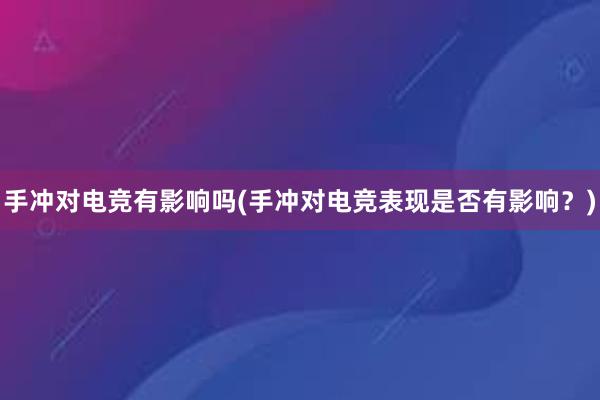 手冲对电竞有影响吗(手冲对电竞表现是否有影响？)